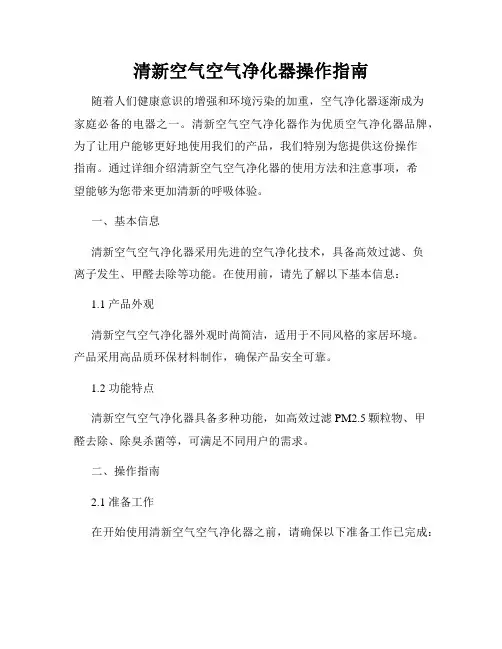 清新空气空气净化器操作指南

随着人们健康意识的增强和环境污染的加重，空气净化器逐渐成为家庭必备的电器之一。清新空气空气净化器作为优质空气净化器品牌，为了让用户能够更好地使用我们的产品，我们特别为您提供这份操作指南。通过详细介绍清新空气空气净化器的使用方法和注意事项，希望能够为您带来更加清新的呼吸体验。

一、基本信息

清新空气空气净化器采用先进的空气净化技术，具备高效过滤、负离子发生、甲醛去除等功能。在使用前，请先了解以下基本信息：

1.1 产品外观

清新空气空气净化器外观时尚简洁，适用于不同风格的家居环境。产品采用高品质环保材料制作，确保产品安全可靠。

1.2 功能特点

清新空气空气净化器具备多种功能，如高效过滤 PM2.5 颗粒物、甲醛去除、除臭杀菌等，可满足不同用户的需求。

二、操作指南

2.1 准备工作

在开始使用清新空气空气净化器之前，请确保以下准备工作已完成：